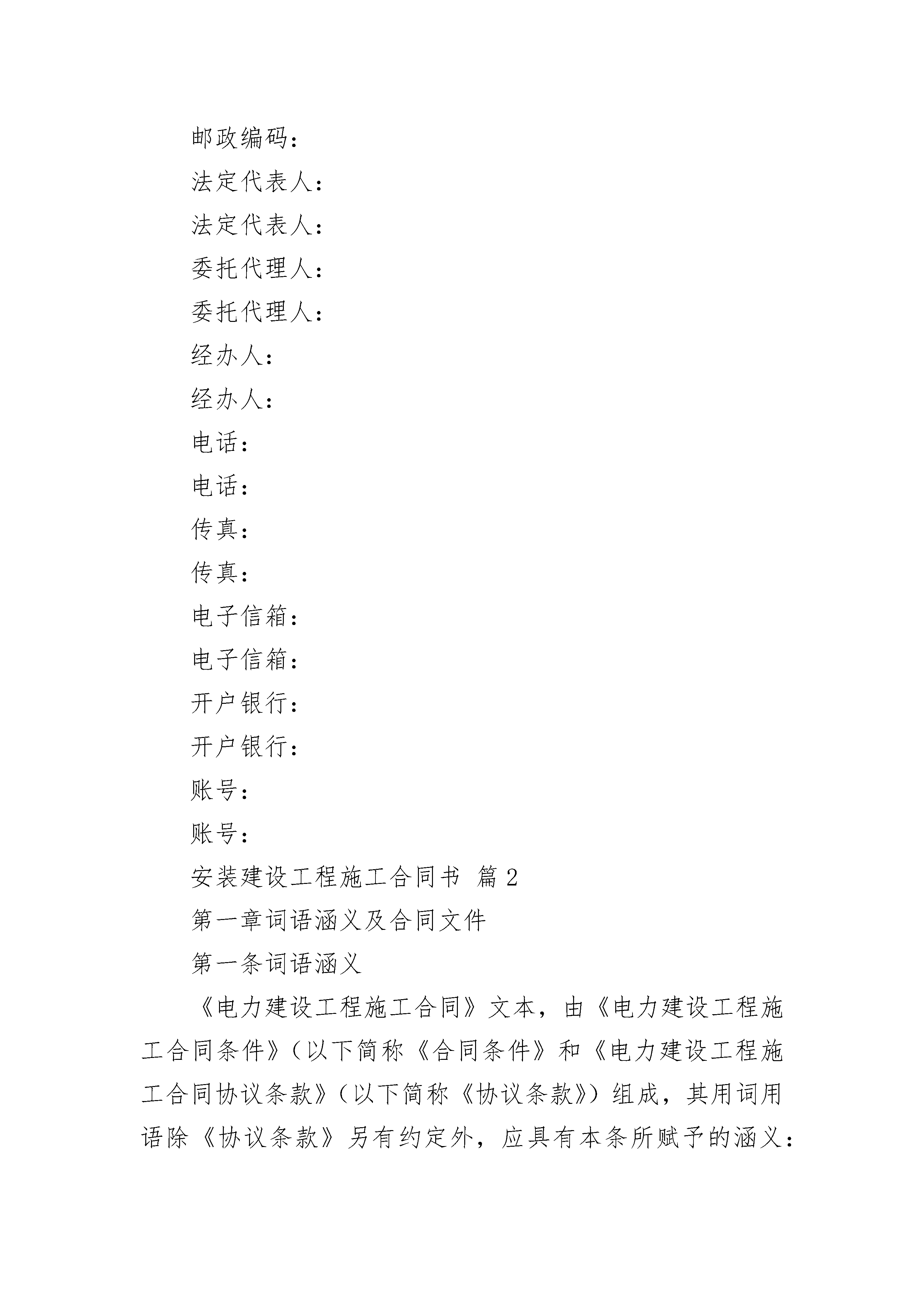 邮政编码：

法定代表人：

法定代表人：

委托代理人：

委托代理人：

经办人：

经办人：

电话：

电话：

传真：

传真：

电子信箱：

电子信箱：

开户银行：

开户银行：

账号：

账号：

安装建设工程施工合同书 篇 2

第一章词语涵义及合同文件

第一条词语涵义

《电力建设工程施工合同》文本，由《电力建设工程施工合同条件》（以下简称《合同条件》和《电力建设工程施工合同协议条款》（以下简称《协议条款》）组成，其用词用语除《协议条款》另有约定外，应具有本条所赋予的涵义：